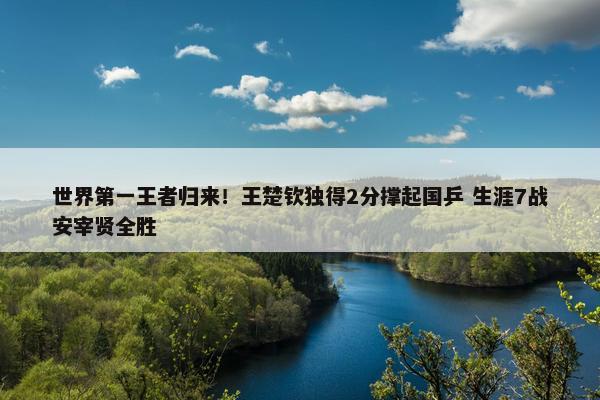 世界第一王者归来！王楚钦独得2分撑起国乒 生涯7战安宰贤全胜